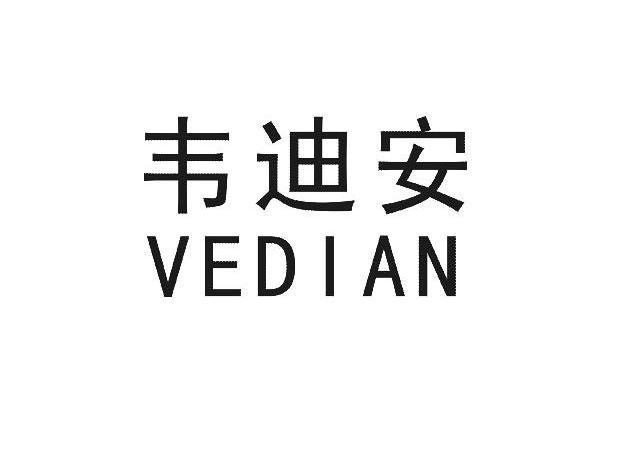 韦迪安
VEDIAN